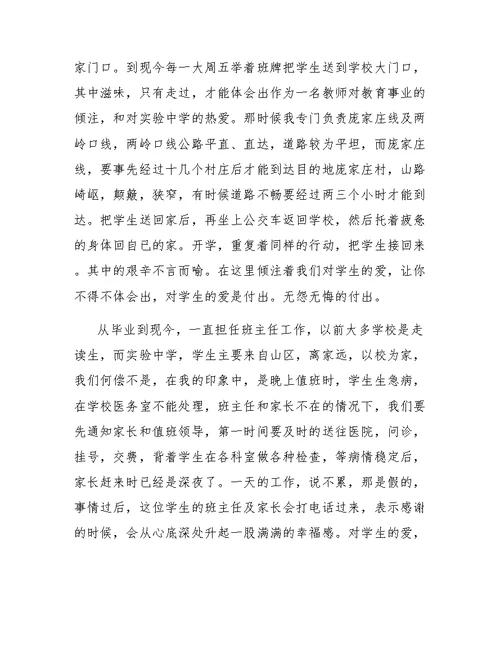 家门口。到现今每一大周五举着班牌把学生送到学校大门口，其中滋味，只有走过，才能体会出作为一名教师对教育事业的倾注，和对实验中学的热爱。那时候我专门负责庞家庄线及两岭口线，两岭口线公路平直、直达，道路较为平坦，而庞家庄线，要事先经过十几个村庄后才能到达目的地庞家庄村，山路崎岖，颠簸，狭窄，有时候道路不畅要经过两三个小时才能到达。把学生送回家后，再坐上公交车返回学校，然后托着疲惫的身体回自已的家。开学，重复着同样的行动，把学生接回来。其中的艰辛不言而喻。在这里倾注着我们对学生的爱，让你不得不体会出，对学生的爱是付出。无怨无悔的付出。

从毕业到现今，一直担任班主任工作，以前大多学校是走读生，而实验中学，学生主要来自山区，离家远，以校为家，我们何偿不是，在我的印象中，是晚上值班时，学生生急病，在学校医务室不能处理，班主任和家长不在的情况下，我们要先通知家长和值班领导，第一时间要及时的送往医院，问诊，挂号，交费，背着学生在各科室做各种检查，等病情稳定后，家长赶来时已经是深夜了。一天的工作，说不累，那是假的，事情过后，这位学生的班主任及家长会打电话过来，表示感谢的时候，会从心底深处升起一股满满的幸福感。对学生的爱，